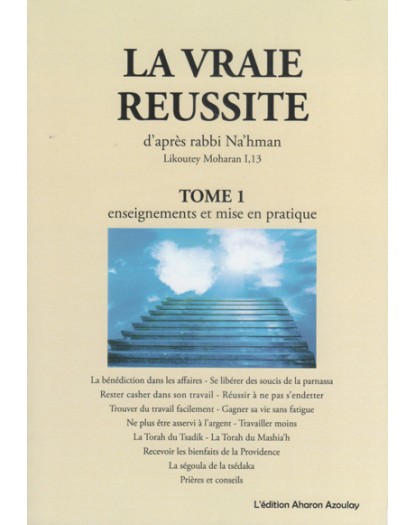 LA VRAIE REUSSITE

d'après rabbi Na'hman

Likoutey Moharan I,13

TOME 1

enseignements et mise en pratique

La bénédiction dans les affaires - Se libérer des soucis de la parnassa
Rester casher dans son travail - Réussir à ne pas s'endetter
Trouver du travail facilement - Gagner sa vie sans fatigue
Ne plus être asservi à l'argent - Travailler moins
La Torah du Tsadik - La Torah du Mashia'h
Recevoir les bienfaits de la Providence
La ségoula de la tsédaka
Prières et conseils

L'édition Aharon Azoulay